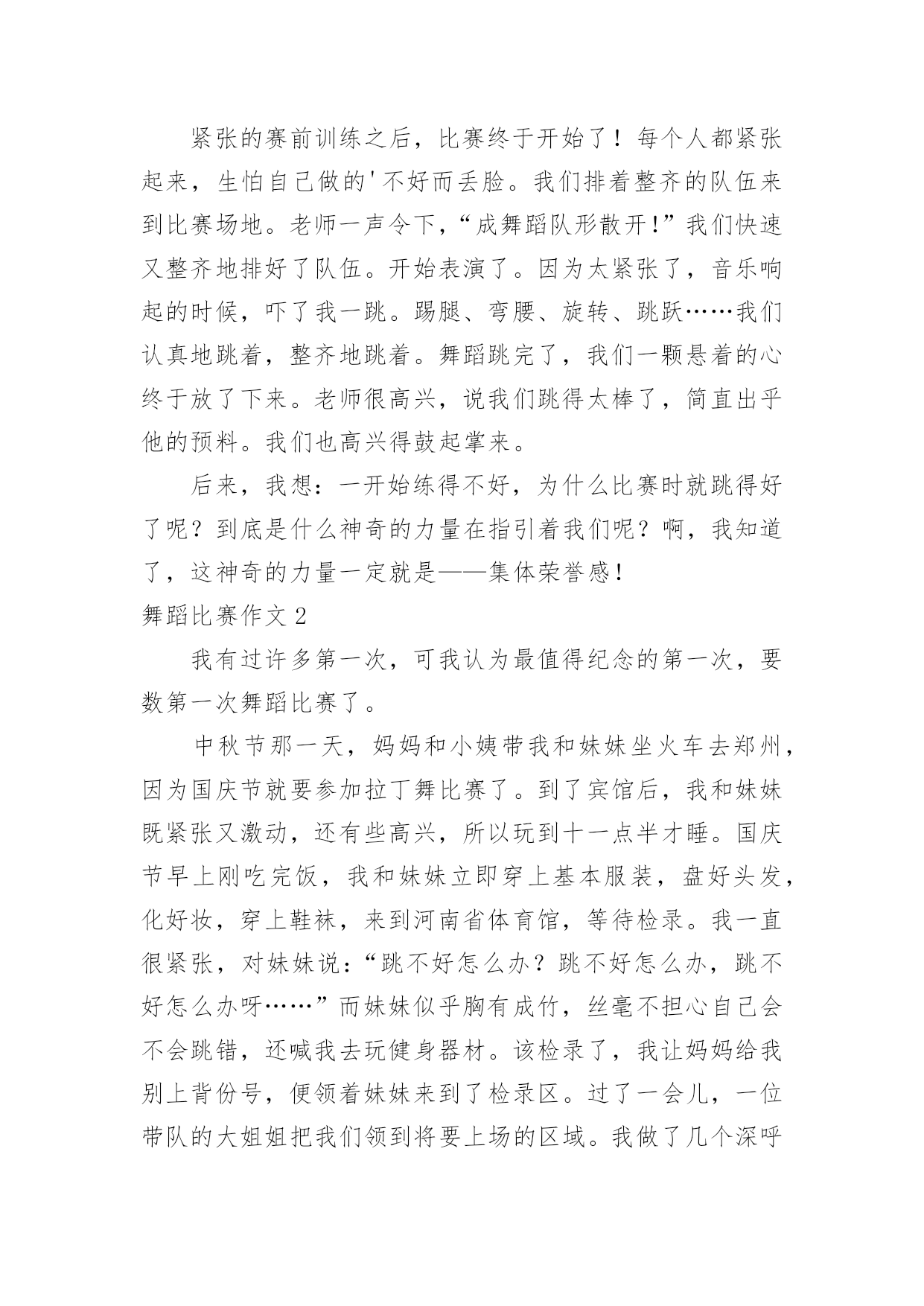 紧张的赛前训练之后，比赛终于开始了！每个人都紧张起来，生怕自己做的'不好而丢脸。我们排着整齐的队伍来到比赛场地。老师一声令下，“成舞蹈队形散开!”我们快速又整齐地排好了队伍。开始表演了。因为太紧张了，音乐响起的时候，吓了我一跳。踢腿、弯腰、旋转、跳跃……我们认真地跳着，整齐地跳着。舞蹈跳完了，我们一颗悬着的心终于放了下来。老师很高兴，说我们跳得太棒了，简直出乎他的预料。我们也高兴得鼓起掌来。

后来，我想：一开始练得不好，为什么比赛时就跳得好了呢？到底是什么神奇的力量在指引着我们呢？啊，我知道了，这神奇的力量一定就是——集体荣誉感！

舞蹈比赛作文 2

我有过许多第一次，可我认为最值得纪念的第一次，要数第一次舞蹈比赛了。

中秋节那一天，妈妈和小姨带我和妹妹坐火车去郑州，因为国庆节就要参加拉丁舞比赛了。到了宾馆后，我和妹妹既紧张又激动，还有些高兴，所以玩到十一点半才睡。国庆节早上刚吃完饭，我和妹妹立即穿上基本服装，盘好头发，化好妆，穿上鞋袜，来到河南省体育馆，等待检录。我一直很紧张，对妹妹说：“跳不好怎么办？跳不好怎么办，跳不好怎么办呀……”而妹妹似乎胸有成竹，丝毫不担心自己会不会跳错，还喊我去玩健身器材。该检录了，我让妈妈给我别上背份号，便领着妹妹来到了检录区。过了一会儿，一位带队的大姐姐把我们领到将要上场的区域。我做了几个深呼